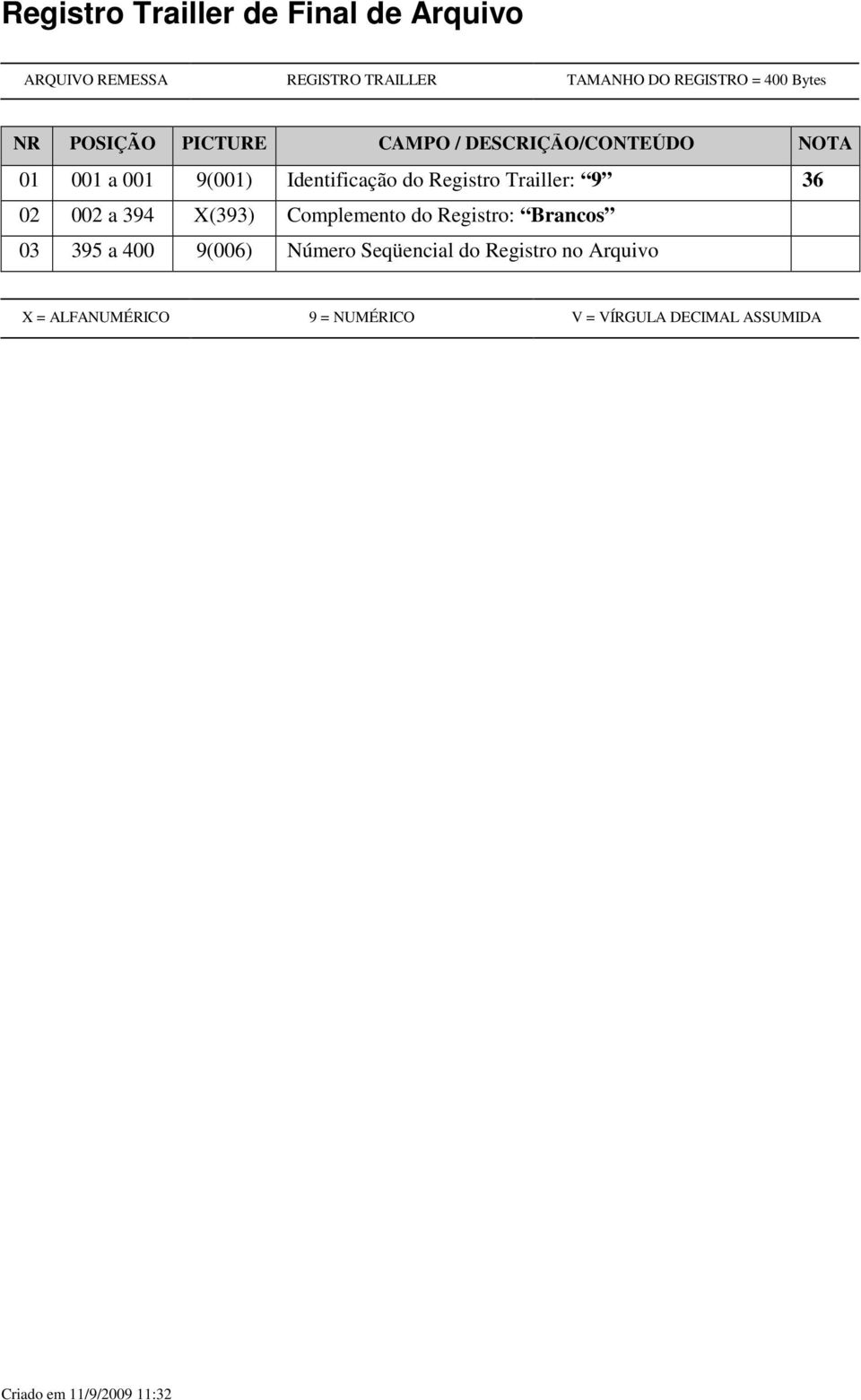 Registro Trailler de Final de Arquivo

ARQUIVO REMESSA REGISTRO TRAILLER TAMANHO DO REGISTRO = 400 Bytes

| NR | POSIÇÃO | PICTURE | CAMPO / DESCRIÇÃO/CONTEÚDO | NOTA |
|---|---|---|---|---|
| 01 | 001 a 001 | 9(001) | Identificação do Registro Trailler: “9” | 36 |
| 02 | 002 a 394 | X(393) | Complemento do Registro: “Brancos” | |
| 03 | 395 a 400 | 9(006) | Número Seqüencial do Registro no Arquivo | |

X = ALFANUMÉRICO 9 = NUMÉRICO V = VÍRGULA DECIMAL ASSUMIDA

Criado em 11/9/2009 11:32